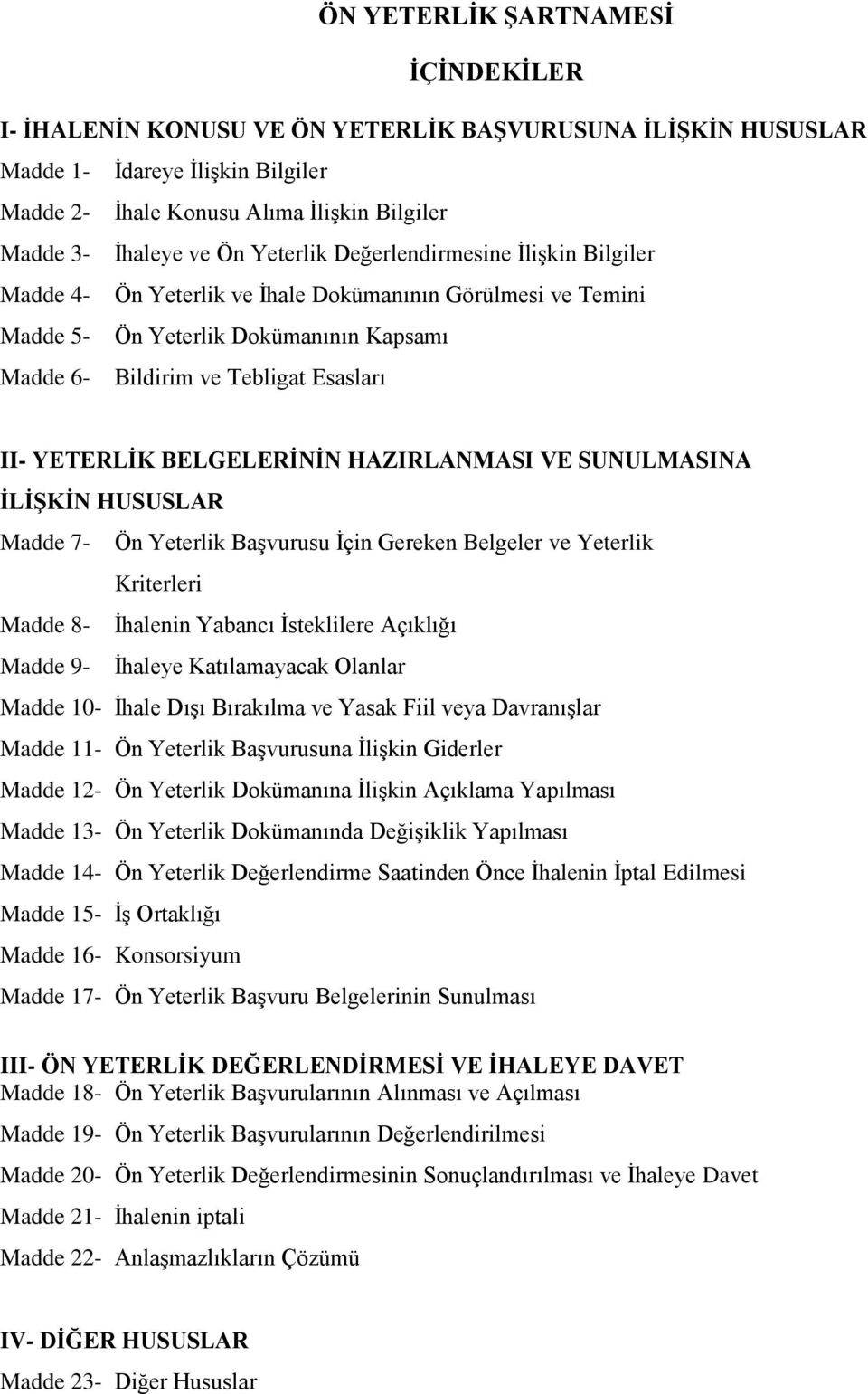 ÖN YETERLİK ŞARTNAMESİ

İÇİNDEKİLER

I- İHALENİN KONUSU VE ÖN YETERLİK BAŞVURUSUNA İLİŞKİN HUSUSLAR

Madde 1- İdareye İlişkin Bilgiler
Madde 2- İhale Konusu Alıma İlişkin Bilgiler
Madde 3- İhaleye ve Ön Yeterlik Değerlendirmesine İlişkin Bilgiler
Madde 4- Ön Yeterlik ve İhale Dokümanının Görülmesi ve Temini
Madde 5- Ön Yeterlik Dokümanının Kapsamı
Madde 6- Bildirim ve Tebligat Esasları

II- YETERLİK BELGELERİNİN HAZIRLANMASI VE SUNULMASINA İLİŞKİN HUSUSLAR

Madde 7- Ön Yeterlik Başvurusu İçin Gereken Belgeler ve Yeterlik Kriterleri
Madde 8- İhalenin Yabancı İsteklilere Açıklığı
Madde 9- İhaleye Katılamayacak Olanlar
Madde 10- İhale Dışı Bırakılma ve Yasak Fiil veya Davranışlar
Madde 11- Ön Yeterlik Başvurusuna İlişkin Giderler
Madde 12- Ön Yeterlik Dokümanına İlişkin Açıklama Yapılması
Madde 13- Ön Yeterlik Dokümanında Değişiklik Yapılması
Madde 14- Ön Yeterlik Değerlendirme Saatinden Önce İhalenin İptal Edilmesi
Madde 15- İş Ortaklığı
Madde 16- Konsorsiyum
Madde 17- Ön Yeterlik Başvuru Belgelerinin Sunulması

III- ÖN YETERLİK DEĞERLENDİRMESİ VE İHALEYE DAVET

Madde 18- Ön Yeterlik Başvurularının Alınması ve Açılması
Madde 19- Ön Yeterlik Başvurularının Değerlendirilmesi
Madde 20- Ön Yeterlik Değerlendirmesinin Sonuçlandırılması ve İhaleye Davet
Madde 21- İhalenin iptali
Madde 22- Anlaşmazlıkların Çözümü

IV- DİĞER HUSUSLAR

Madde 23- Diğer Hususlar